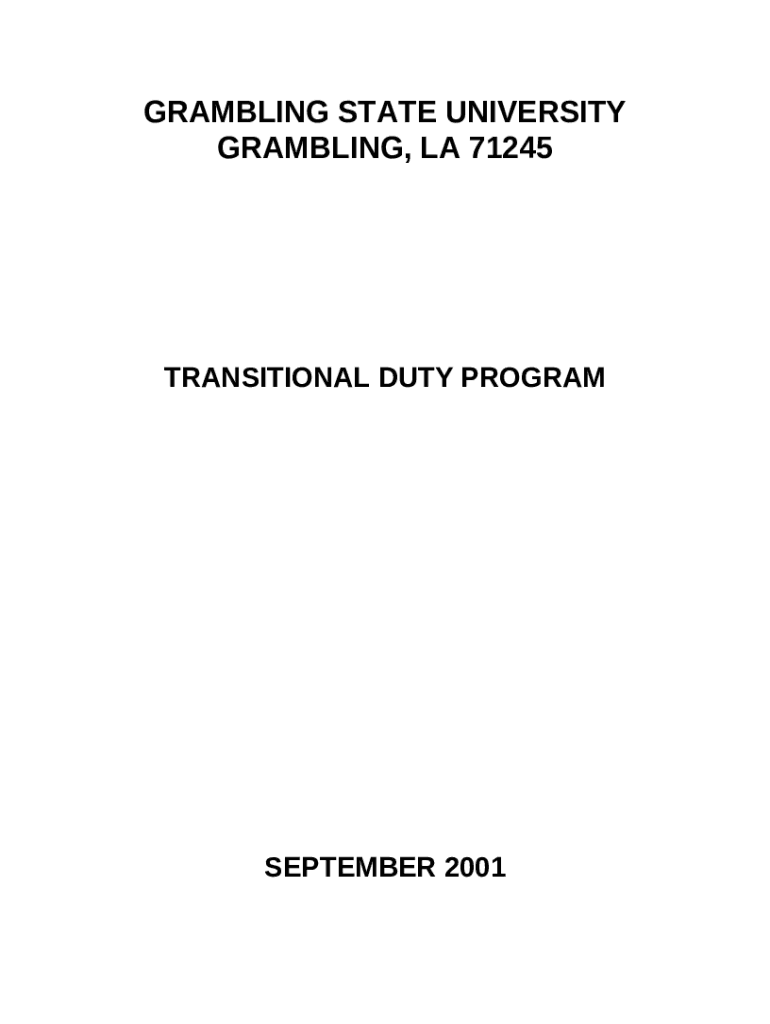 GRAMBLING STATE UNIVERSITY
GRAMBLING, LA 71245

TRANSITIONAL DUTY PROGRAM

SEPTEMBER 2001